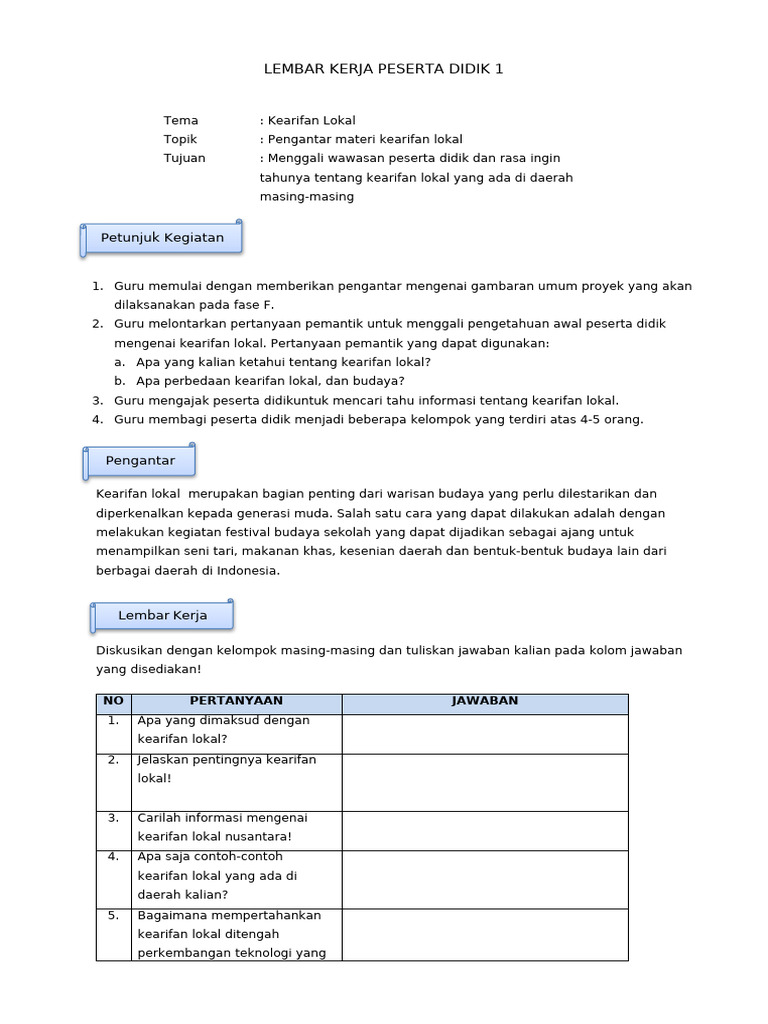 LEMBAR KERJA PESERTA DIDIK 1

Tema : Kearifan Lokal
Topik : Pengantar materi kearifan lokal
Tujuan : Menggali wawasan peserta didik dan rasa ingin tahunya tentang kearifan lokal yang ada di daerah masing-masing

Petunjuk Kegiatan

1. Guru memulai dengan memberikan pengantar mengenai gambaran umum proyek yang akan dilaksanakan pada fase F.
2. Guru melontarkan pertanyaan pemantik untuk menggali pengetahuan awal peserta didik mengenai kearifan lokal. Pertanyaan pemantik yang dapat digunakan:
a. Apa yang kalian ketahui tentang kearifan lokal?
b. Apa perbedaan kearifan lokal, dan budaya?
3. Guru mengajak peserta didikuntuk mencari tahu informasi tentang kearifan lokal.
4. Guru membagi peserta didik menjadi beberapa kelompok yang terdiri atas 4-5 orang.

Pengantar

Kearifan lokal merupakan bagian penting dari warisan budaya yang perlu dilestarikan dan diperkenalkan kepada generasi muda. Salah satu cara yang dapat dilakukan adalah dengan melakukan kegiatan festival budaya sekolah yang dapat dijadikan sebagai ajang untuk menampilkan seni tari, makanan khas, kesenian daerah dan bentuk-bentuk budaya lain dari berbagai daerah di Indonesia.

Lembar Kerja

Diskusikan dengan kelompok masing-masing dan tuliskan jawaban kalian pada kolom jawaban yang disediakan!

| NO | PERTANYAAN | JAWABAN |
|---|---|---|
| 1. | Apa yang dimaksud dengan kearifan lokal? | |
| 2. | Jelaskan pentingnya kearifan lokal! | |
| 3. | Carilah informasi mengenai kearifan lokal nusantara! | |
| 4. | Apa saja contoh-contoh kearifan lokal yang ada di daerah kalian? | |
| 5. | Bagaimana mempertahankan kearifan lokal ditengah perkembangan teknologi yang | |